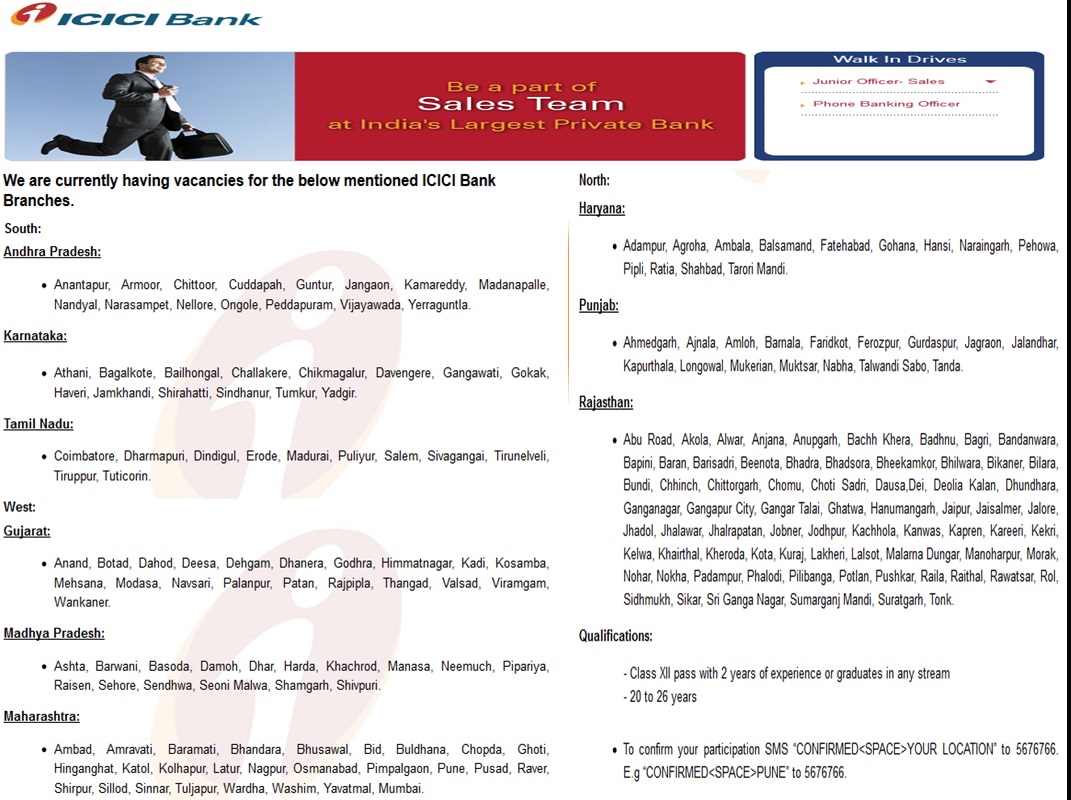 ICICI Bank

Be a part of
Sales Team
at India's Largest Private Bank

Walk In Drives
Junior Officer- Sales
Phone Banking Officer

We are currently having vacancies for the below mentioned ICICI Bank Branches.

South:

Andhra Pradesh:

- Anantapur, Armoor, Chittoor, Cuddapah, Guntur, Jangaon, Kamareddy, Madanapalle, Nandyal, Narasampet, Nellore, Ongole, Peddapuram, Vijayawada, Yerraguntla.

Karnataka:

- Athani, Bagalkote, Bailhongal, Challakere, Chikmagalur, Davengere, Gangawati, Gokak, Haveri, Jamkhandi, Shirahatti, Sindhanur, Tumkur, Yadgir.

Tamil Nadu:

- Coimbatore, Dharmapuri, Dindigul, Erode, Madurai, Puliyur, Salem, Sivagangai, Tirunelveli, Tiruppur, Tuticorin.

West:

Gujarat:

- Anand, Botad, Dahod, Deesa, Dehgam, Dhanera, Godhra, Himmatnagar, Kadi, Kosamba, Mehsana, Modasa, Navsari, Palanpur, Patan, Rajpipla, Thangad, Valsad, Viramgam, Wankaner.

Madhya Pradesh:

- Ashta, Barwani, Basoda, Damoh, Dhar, Harda, Khachrod, Manasa, Neemuch, Pipariya, Raisen, Sehore, Sendhwa, Seoni Malwa, Shamgarh, Shivpuri.

Maharashtra:

- Ambad, Amravati, Baramati, Bhandara, Bhusawal, Bid, Buldhana, Chopda, Ghoti, Hinganghat, Katol, Kolhapur, Latur, Nagpur, Osmanabad, Pimpalgaon, Pune, Pusad, Raver, Shirpur, Sillod, Sinnar, Tuljapur, Wardha, Washim, Yavatmal, Mumbai.

North:

Haryana:

- Adampur, Agroha, Ambala, Balsamand, Fatehabad, Gohana, Hansi, Naraingarh, Pehowa, Pipli, Ratia, Shahbad, Tarori Mandi.

Punjab:

- Ahmedgarh, Ajnala, Amloh, Barnala, Faridkot, Ferozpur, Gurdaspur, Jagraon, Jalandhar, Kapurthala, Longowal, Mukerian, Muktsar, Nabha, Talwandi Sabo, Tanda.

Rajasthan:

- Abu Road, Akola, Alwar, Anjana, Anupgarh, Bachh Khera, Badhnu, Bagri, Bandanwara, Bapini, Baran, Barisadri, Beenota, Bhadra, Bhadsora, Bheekamkor, Bhilwara, Bikaner, Bilara, Bundi, Chhinch, Chittorgarh, Chomu, Choti Sadri, Dausa,Dei, Deolia Kalan, Dhundhara, Ganganagar, Gangapur City, Gangar Talai, Ghatwa, Hanumangarh, Jaipur, Jaisalmer, Jalore, Jhadol, Jhalawar, Jhalrapatan, Jobner, Jodhpur, Kachhola, Kanwas, Kapren, Kareeri, Kekri, Kelwa, Khairthal, Kheroda, Kota, Kuraj, Lakheri, Lalsot, Malarna Dungar, Manoharpur, Morak, Nohar, Nokha, Padampur, Phalodi, Pilibanga, Potlan, Pushkar, Raila, Raithal, Rawatsar, Rol, Sidhmukh, Sikar, Sri Ganga Nagar, Sumarganj Mandi, Suratgarh, Tonk.

Qualifications:

- Class XII pass with 2 years of experience or graduates in any stream
- 20 to 26 years

- To confirm your participation SMS "CONFIRMED<SPACE>YOUR LOCATION" to 5676766. E.g "CONFIRMED<SPACE>PUNE" to 5676766.